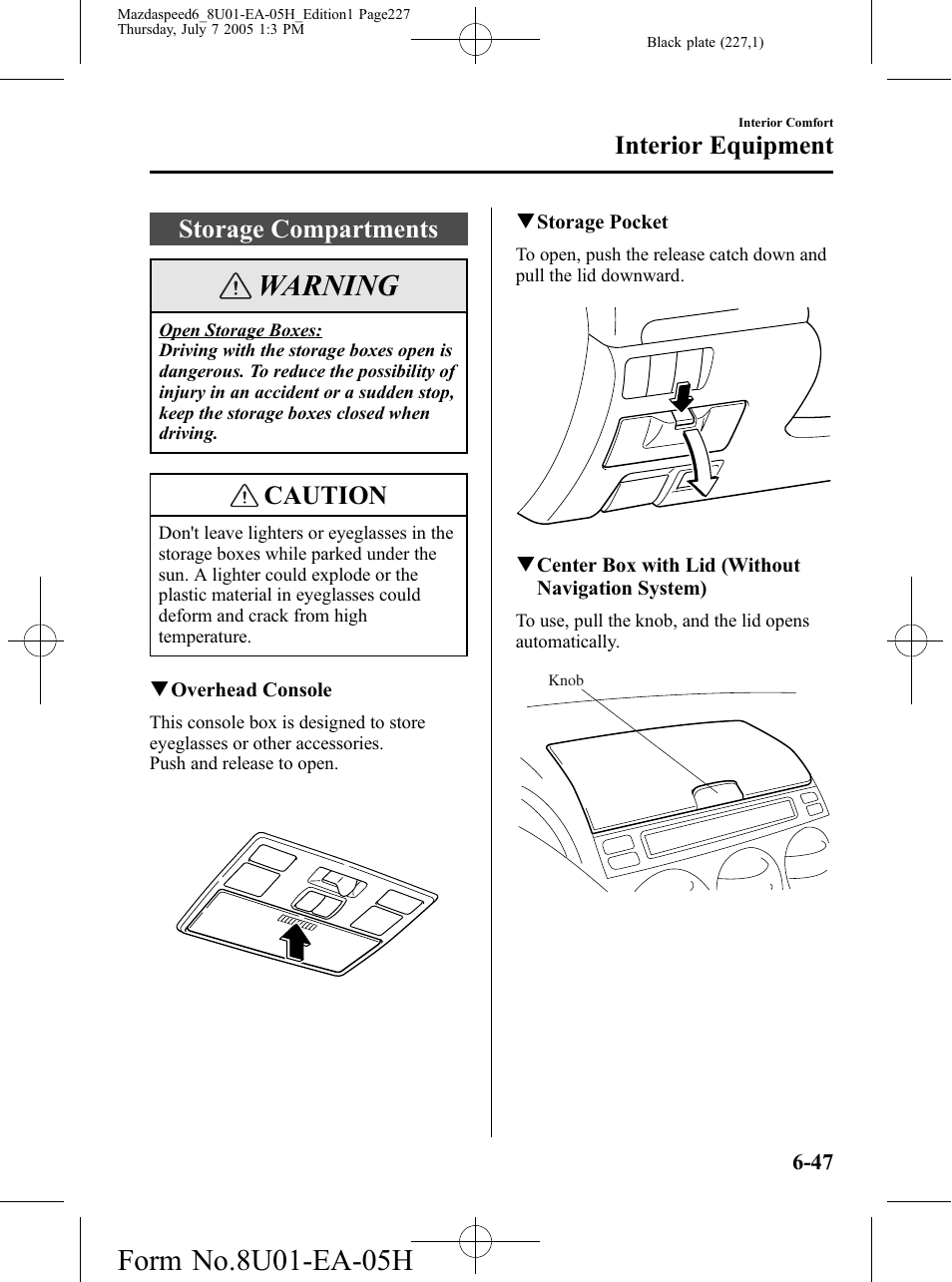 Mazdaspeed6_8U01-EA-05H_Edition1 Page227
Thursday, July 7 2005 1:3 PM

Black plate (227,1)

Interior Comfort
Interior Equipment

Storage Compartments

WARNING

Open Storage Boxes:
Driving with the storage boxes open is dangerous. To reduce the possibility of injury in an accident or a sudden stop, keep the storage boxes closed when driving.

CAUTION

Don't leave lighters or eyeglasses in the storage boxes while parked under the sun. A lighter could explode or the plastic material in eyeglasses could deform and crack from high temperature.

▼Overhead Console

This console box is designed to store eyeglasses or other accessories.
Push and release to open.

▼Storage Pocket

To open, push the release catch down and pull the lid downward.

▼Center Box with Lid (Without Navigation System)

To use, pull the knob, and the lid opens automatically.

Knob

6-47

Form No.8U01-EA-05H